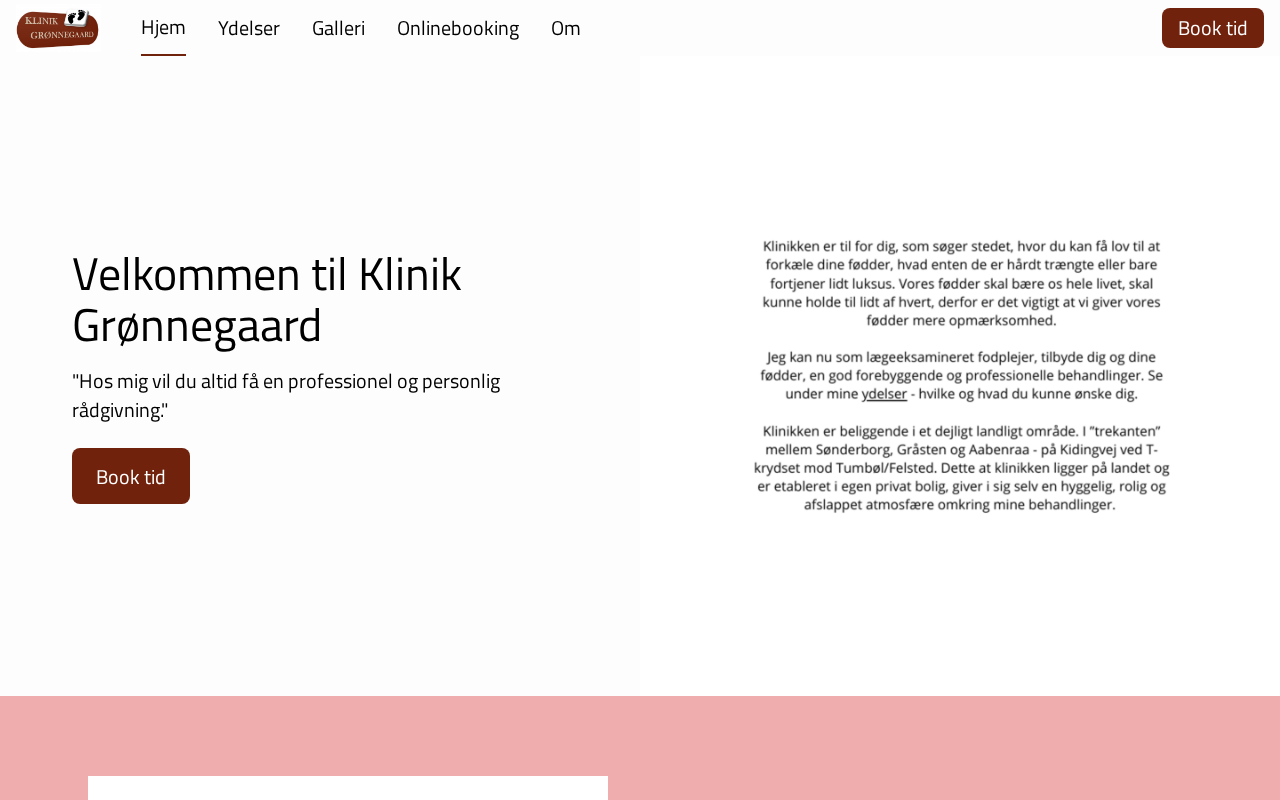 KLINIK GRØNNEGAARD

Hjem Ydelser Galleri Onlinebooking Om

Book tid

Velkommen til Klinik Grønnegaard

"Hos mig vil du altid få en professionel og personlig rådgivning."

Book tid

Klinikken er til for dig, som søger stedet, hvor du kan få lov til at forkæle dine fødder, hvad enten de er hårdt trængte eller bare fortjener lidt luksus. Vores fødder skal bære os hele livet, skal kunne holde til lidt af hvert, derfor er det vigtigt at vi giver vores fødder mere opmærksomhed.

Jeg kan nu som lægeeksamineret fodplejer, tilbyde dig og dine fødder, en god forebyggende og professionelle behandlinger. Se under mine ydelser - hvilke og hvad du kunne ønske dig.

Klinikken er beliggende i et dejligt landligt område. I "trekanten" mellem Sønderborg, Gråsten og Aabenraa - på Kidingvej ved T-krydset mod Tumbøl/Felsted. Dette at klinikken ligger på landet og er etableret i egen privat bolig, giver i sig selv en hyggelig, rolig og afslappet atmosfære omkring mine behandlinger.